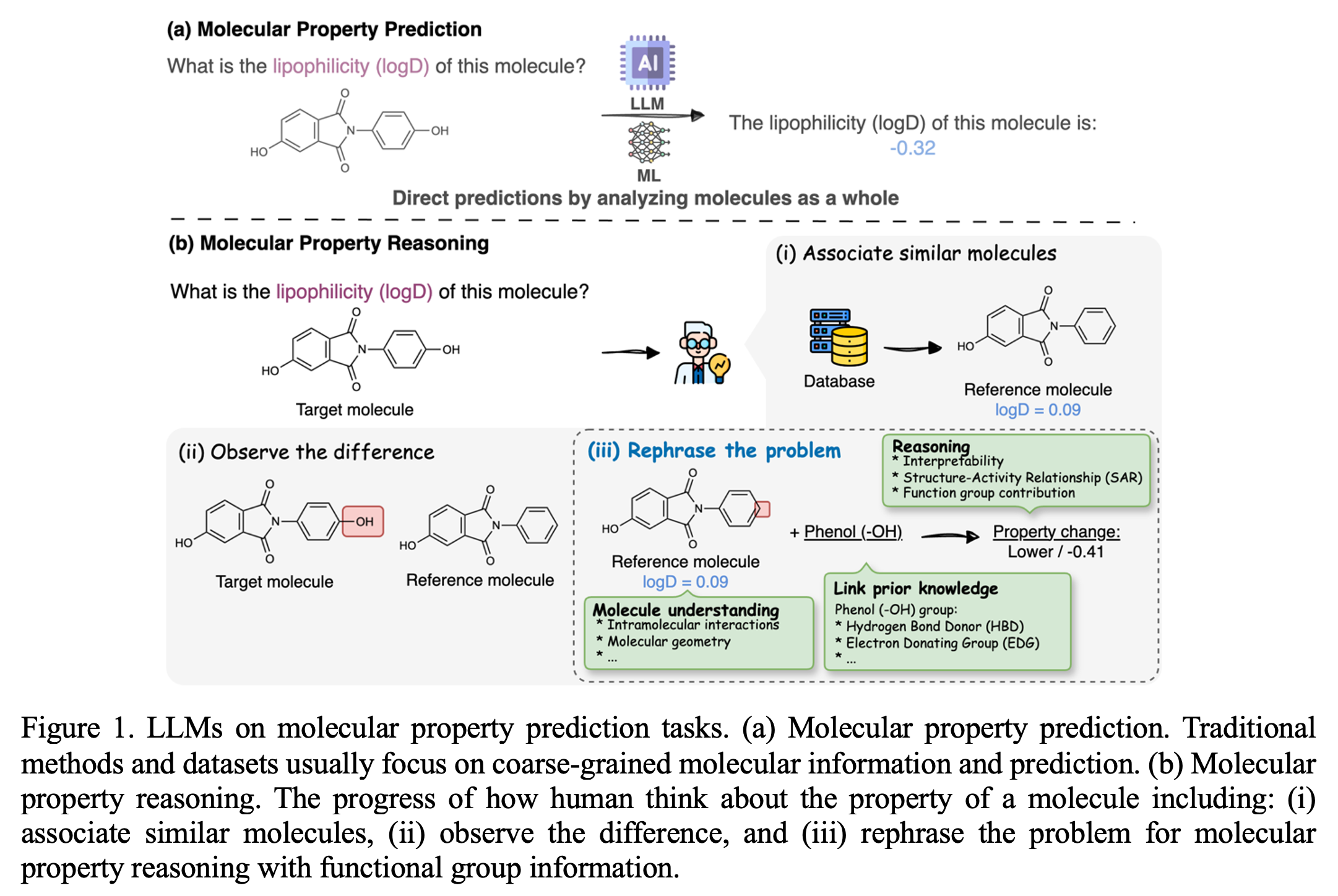 (a) Molecular Property Prediction

What is the lipophilicity (logD) of this molecule?

O
N
OH
HO
O

AI
LLM
ML

The lipophilicity (logD) of this molecule is: -0.32

Direct predictions by analyzing molecules as a whole

(b) Molecular Property Reasoning

What is the lipophilicity (logD) of this molecule?

O
N
OH
HO
O
Target molecule

(i) Associate similar molecules

Database

O
N
HO
O
Reference molecule
logD = 0.09

(ii) Observe the difference

O
N
OH
HO
O
Target molecule

O
N
HO
O
Reference molecule

(iii) Rephrase the problem

O
N
HO
O
Reference molecule
logD = 0.09

+ Phenol (-OH)

Property change:
Lower / -0.41

Reasoning
* Interpretability
* Structure-Activity Relationship (SAR)
* Function group contribution

Molecule understanding
* Intramolecular interactions
* Molecular geometry
* ...

Link prior knowledge
Phenol (-OH) group:
* Hydrogen Bond Donor (HBD)
* Electron Donating Group (EDG)
* ...

Figure 1. LLMs on molecular property prediction tasks. (a) Molecular property prediction. Traditional methods and datasets usually focus on coarse-grained molecular information and prediction. (b) Molecular property reasoning. The progress of how human think about the property of a molecule including: (i) associate similar molecules, (ii) observe the difference, and (iii) rephrase the problem for molecular property reasoning with functional group information.